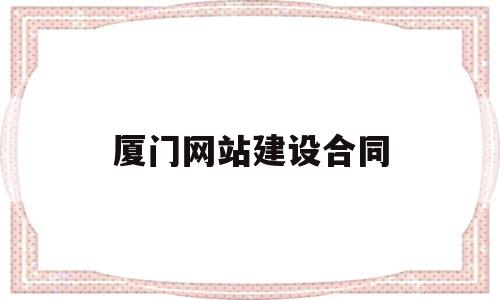 厦门网站建设合同